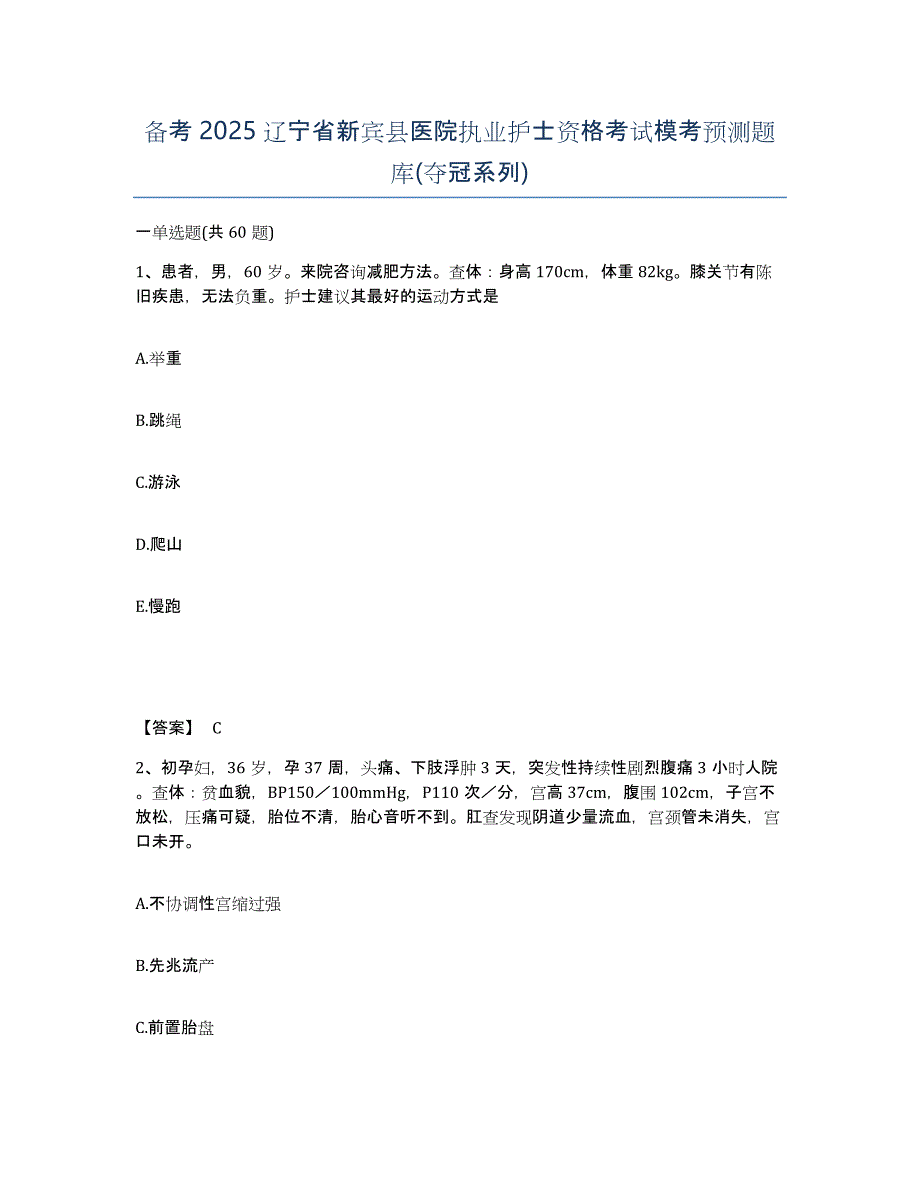 备考 2025 辽宁省新宾县医院执业护士资格考试模考预测题库(夺冠系列)

一单选题(共 60 题)

1、患者，男，60 岁。来院咨询减肥方法。查体：身高 170cm，体重 82kg。膝关节有陈旧疾患，无法负重。护士建议其最好的运动方式是

A.举重

B.跳绳

C.游泳

D.爬山

E.慢跑

【答案】 C

2、初孕妇，36 岁，孕 37 周，头痛、下肢浮肿 3 天，突发性持续性剧烈腹痛 3 小时人院。查体：贫血貌，BP150／100mmHg，P110 次／分，宫高 37cm，腹围 102cm，子宫不放松，压痛可疑，胎位不清，胎心音听不到。肛查发现阴道少量流血，宫颈管未消失，宫口未开。

A.不协调性宫缩过强

B.先兆流产

C.前置胎盘